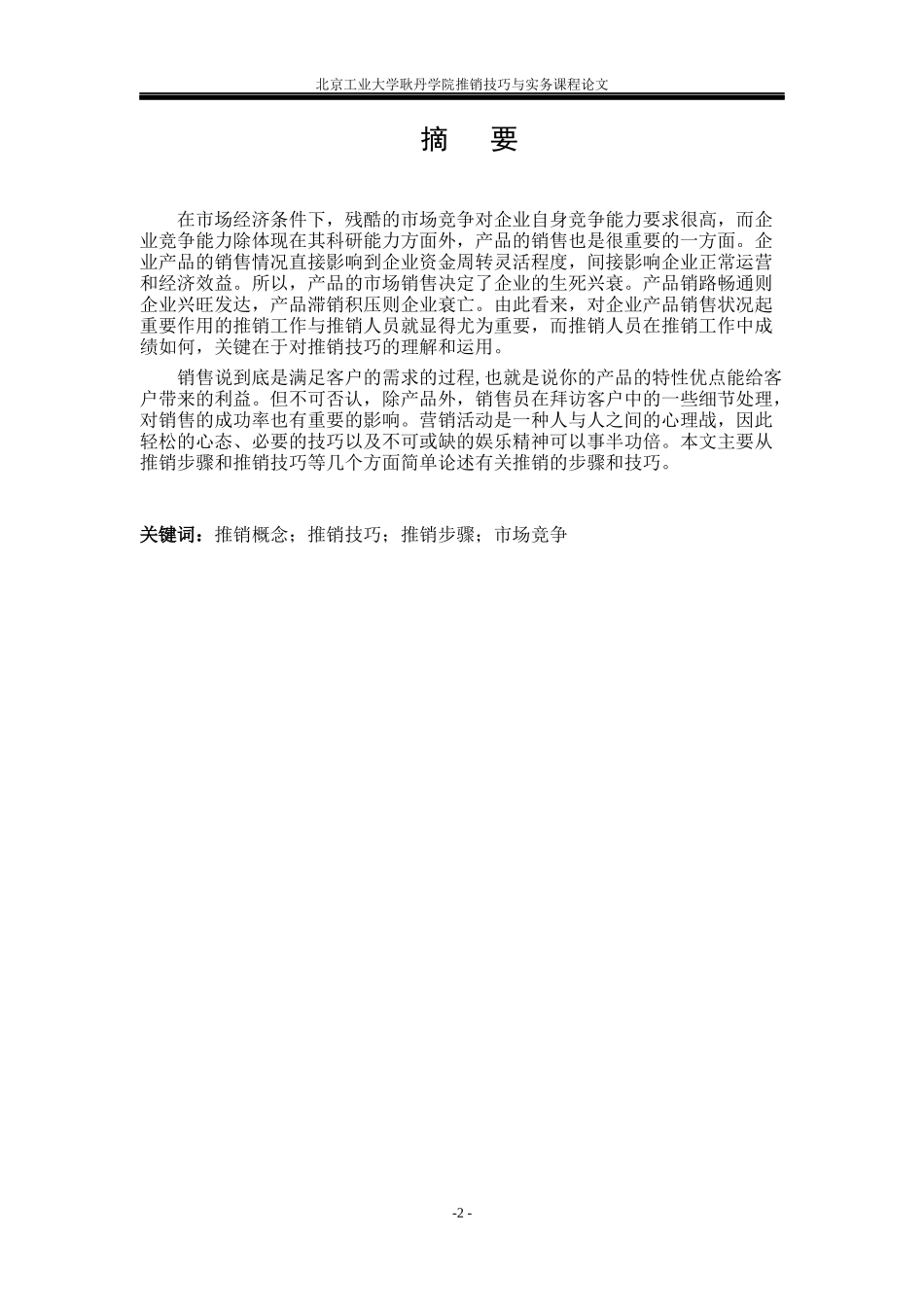 北京工业大学耿丹学院推销技巧与实务课程论文

摘 要

在市场经济条件下，残酷的市场竞争对企业自身竞争能力要求很高，而企业竞争能力除体现在其科研能力方面外，产品的销售也是很重要的一方面。企业产品的销售情况直接影响到企业资金周转灵活程度，间接影响企业正常运营和经济效益。所以，产品的市场销售决定了企业的生死兴衰。产品销路畅通则企业兴旺发达，产品滞销积压则企业衰亡。由此看来，对企业产品销售状况起重要作用的推销工作与推销人员就显得尤为重要，而推销人员在推销工作中成绩如何，关键在于对推销技巧的理解和运用。

销售说到底是满足客户的需求的过程,也就是说你的产品的特性优点能给客户带来的利益。但不可否认，除产品外，销售员在拜访客户中的一些细节处理，对销售的成功率也有重要的影响。营销活动是一种人与人之间的心理战，因此轻松的心态、必要的技巧以及不可或缺的娱乐精神可以事半功倍。本文主要从推销步骤和推销技巧等几个方面简单论述有关推销的步骤和技巧。

关键词：推销概念；推销技巧；推销步骤；市场竞争

-2 -